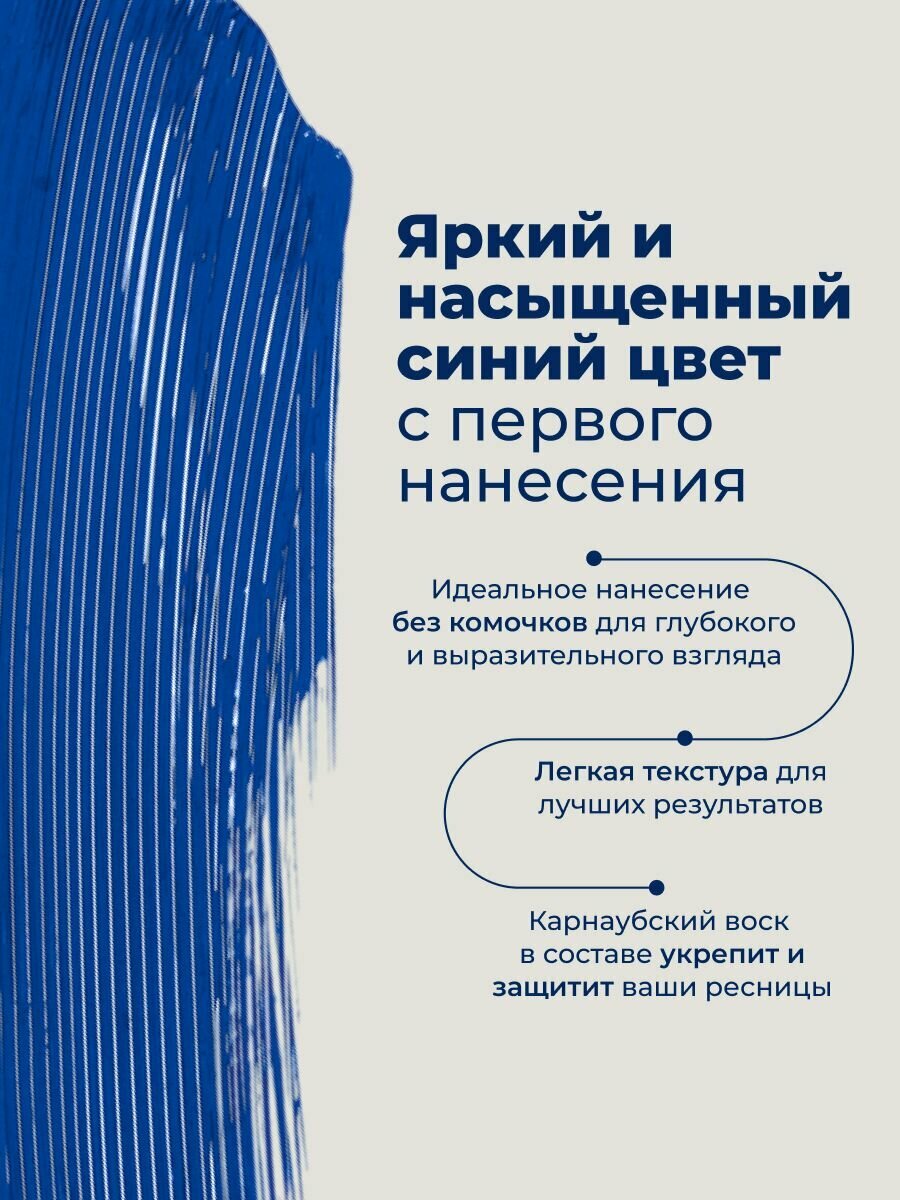 Яркий и насыщенный синий цвет с первого нанесения

Идеальное нанесение без комочков для глубокого и выразительного взгляда

Легкая текстура для лучших результатов

Карнаубский воск в составе укрепит и защитит ваши ресницы